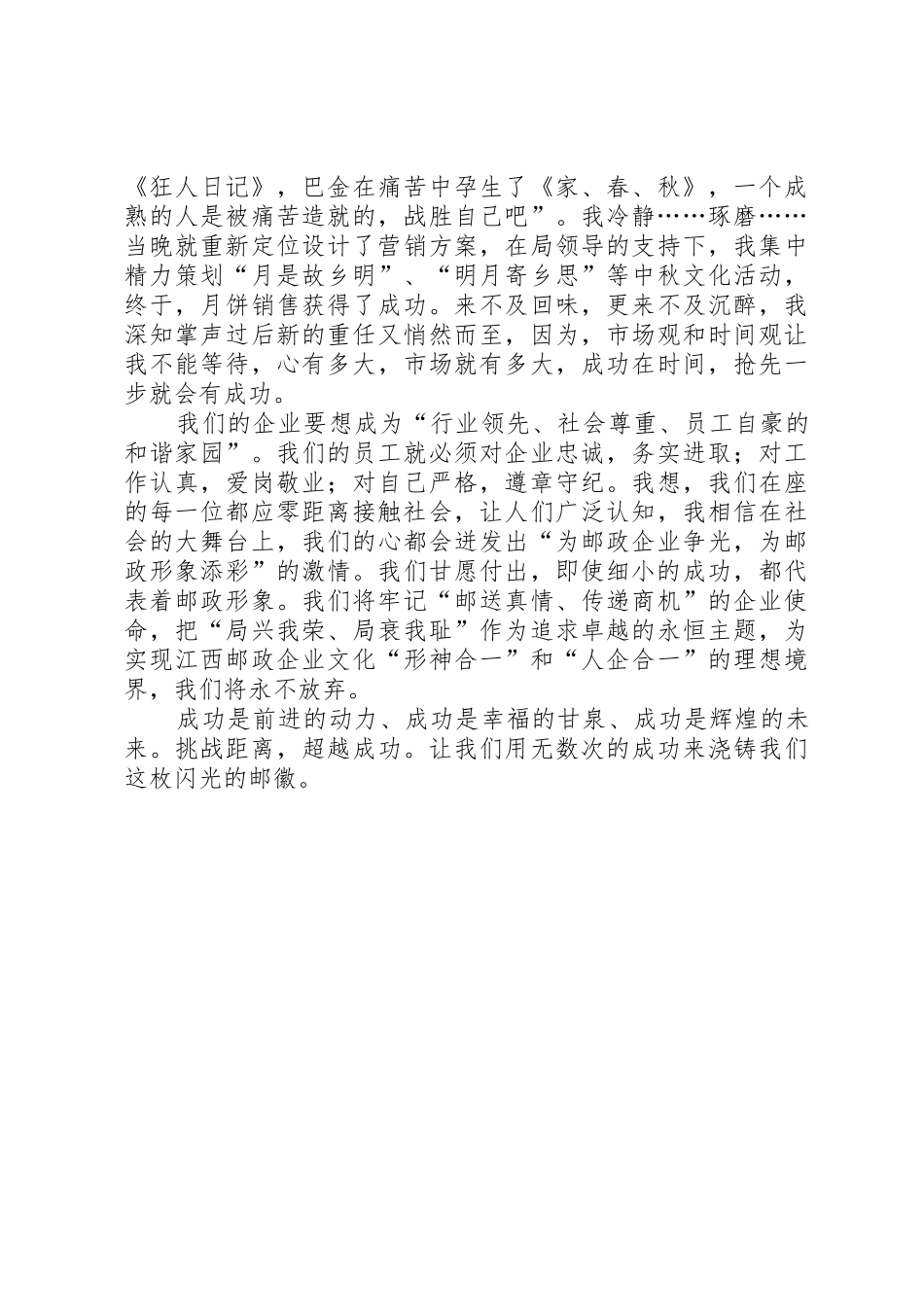 《狂人日记》，巴金在痛苦中孕生了《家、春、秋》，一个成熟的人是被痛苦造就的，战胜自己吧”。我冷静……琢磨……当晚就重新定位设计了营销方案，在局领导的支持下，我集中精力策划“月是故乡明”、“明月寄乡思”等中秋文化活动，终于，月饼销售获得了成功。来不及回味，更来不及沉醉，我深知掌声过后新的重任又悄然而至，因为，市场观和时间观让我不能等待，心有多大，市场就有多大，成功在时间，抢先一步就会有成功。

我们的企业要想成为“行业领先、社会尊重、员工自豪的和谐家园”。我们的员工就必须对企业忠诚，务实进取；对工作认真，爱岗敬业；对自己严格，遵章守纪。我想，我们在座的每一位都应零距离接触社会，让人们广泛认知，我相信在社会的大舞台上，我们的心都会迸发出“为邮政企业争光，为邮政形象添彩”的激情。我们甘愿付出，即使细小的成功，都代表着邮政形象。我们将牢记“邮送真情、传递商机”的企业使命，把“局兴我荣、局衰我耻”作为追求卓越的永恒主题，为实现江西邮政企业文化“形神合一”和“人企合一”的理想境界，我们将永不放弃。

成功是前进的动力、成功是幸福的甘泉、成功是辉煌的未来。挑战距离，超越成功。让我们用无数次的成功来浇铸我们这枚闪光的邮徽。